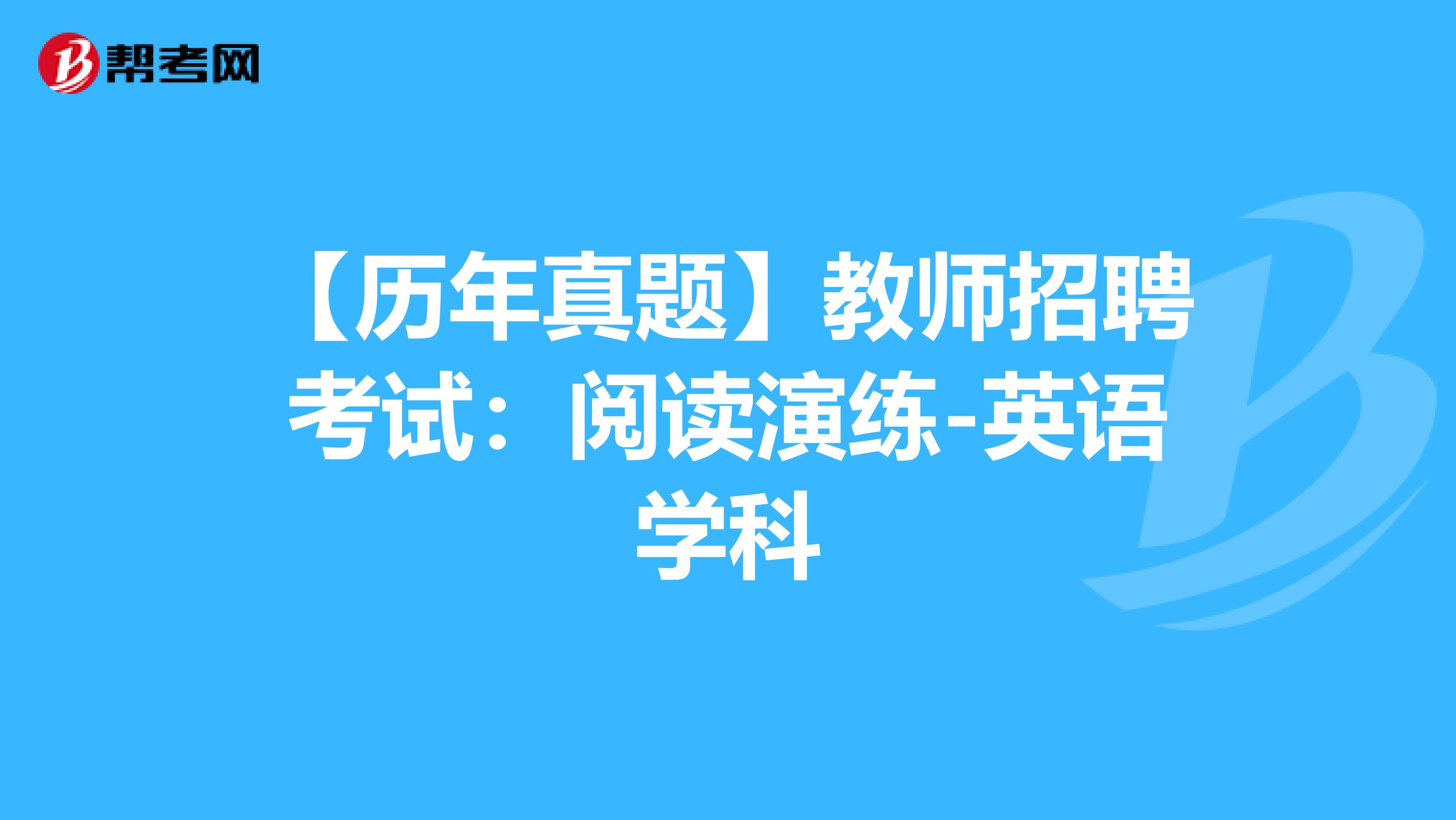 帮考网

【历年真题】教师招聘考试：阅读演练-英语学科